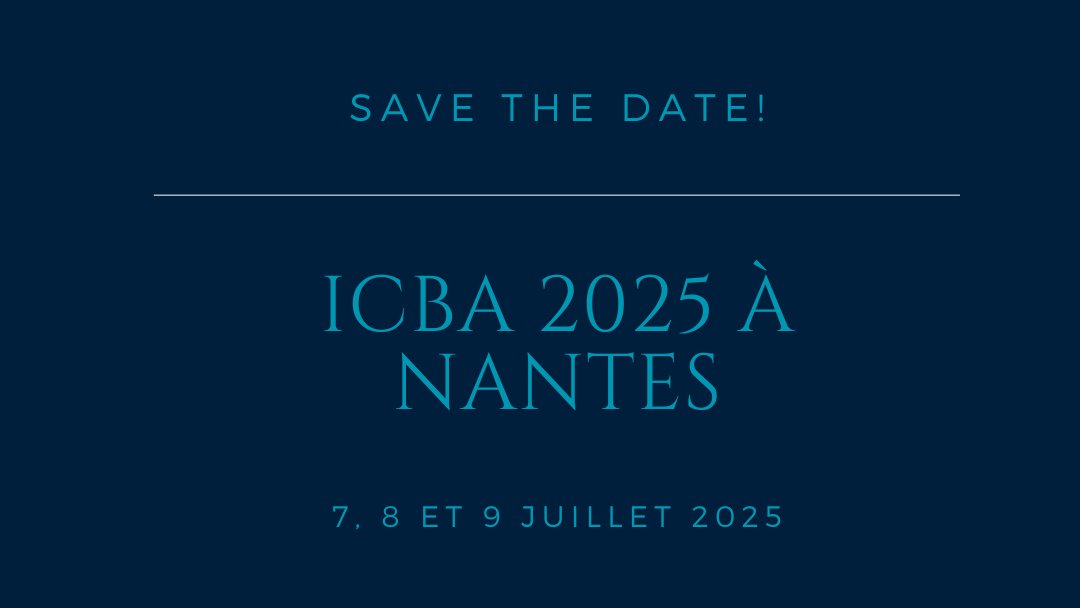 SAVE THE DATE!

ICBA 2025 À NANTES

7, 8 ET 9 JUILLET 2025